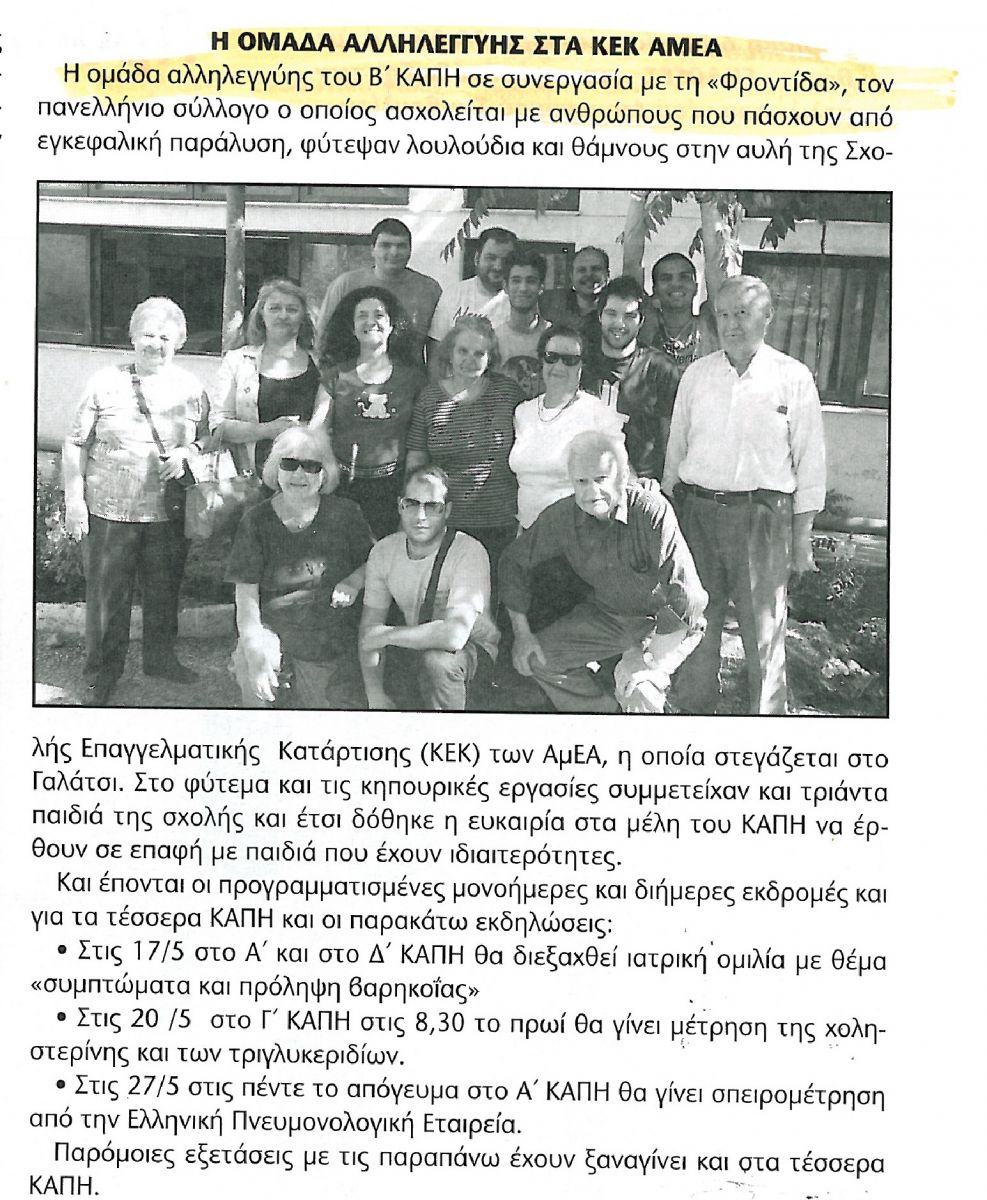 Η ΟΜΑΔΑ ΑΛΛΗΛΕΓΓΥΗΣ ΣΤΑ ΚΕΚ ΑΜΕΑ

Η ομάδα αλληλεγγύης του Β΄ ΚΑΠΗ σε συνεργασία με τη «Φροντίδα», τον πανελλήνιο σύλλογο ο οποίος ασχολείται με ανθρώπους που πάσχουν από εγκεφαλική παράλυση, φύτεψαν λουλούδια και θάμνους στην αυλή της Σχολής Επαγγελματικής Κατάρτισης (ΚΕΚ) των ΑμΕΑ, η οποία στεγάζεται στο Γαλάτσι. Στο φύτεμα και τις κηπουρικές εργασίες συμμετείχαν και τριάντα παιδιά της σχολής και έτσι δόθηκε η ευκαιρία στα μέλη του ΚΑΠΗ να έρθουν σε επαφή με παιδιά που έχουν ιδιαιτερότητες.

Και έπονται οι προγραμματισμένες μονοήμερες και διήμερες εκδρομές και για τα τέσσερα ΚΑΠΗ και οι παρακάτω εκδηλώσεις:

• Στις 17/5 στο Α΄ και στο Δ΄ ΚΑΠΗ θα διεξαχθεί ιατρική ομιλία με θέμα «συμπτώματα και πρόληψη βαρηκοΐας»

• Στις 20 /5 στο Γ΄ ΚΑΠΗ στις 8,30 το πρωί θα γίνει μέτρηση της χοληστερίνης και των τριγλυκεριδίων.

• Στις 27/5 στις πέντε το απόγευμα στο Α΄ ΚΑΠΗ θα γίνει σπειρομέτρηση από την Ελληνική Πνευμονολογική Εταιρεία.

Παρόμοιες εξετάσεις με τις παραπάνω έχουν ξαναγίνει και στα τέσσερα ΚΑΠΗ.